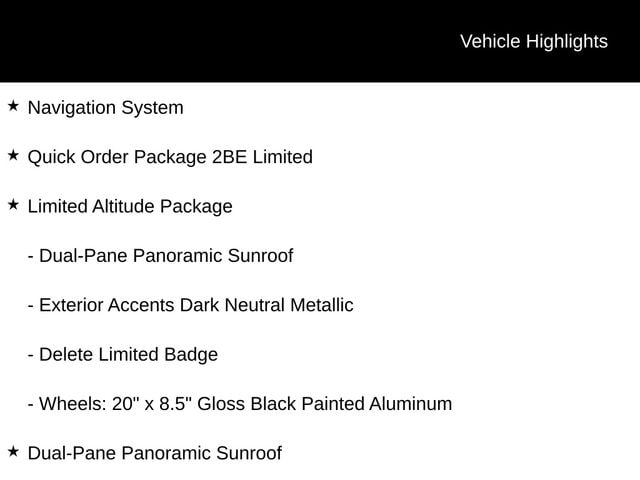 Vehicle Highlights

★ Navigation System

★ Quick Order Package 2BE Limited

★ Limited Altitude Package

- Dual-Pane Panoramic Sunroof

- Exterior Accents Dark Neutral Metallic

- Delete Limited Badge

- Wheels: 20" x 8.5" Gloss Black Painted Aluminum

★ Dual-Pane Panoramic Sunroof